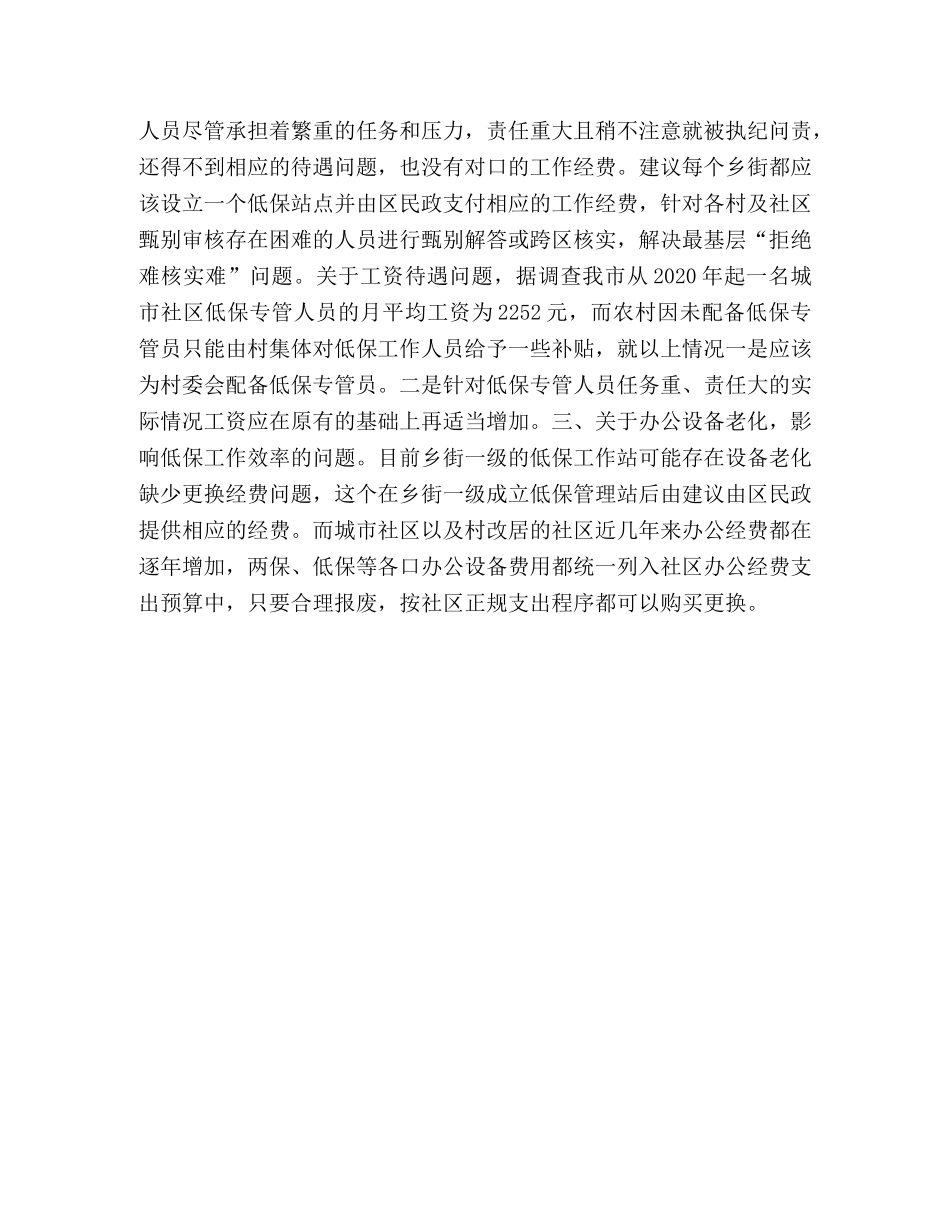 人员尽管承担着繁重的任务和压力，责任重大且稍不注意就被执纪问责，还得不到相应的待遇问题，也没有对口的工作经费。建议每个乡街都应该设立一个低保站点并由区民政支付相应的工作经费，针对各村及社区甄别审核存在困难的人员进行甄别解答或跨区核实，解决最基层“拒绝难核实难”问题。关于工资待遇问题，据调查我市从 2020 年起一名城市社区低保专管人员的月平均工资为 2252 元，而农村因未配备低保专管员只能由村集体对低保工作人员给予一些补贴，就以上情况一是应该为村委会配备低保专管员。二是针对低保专管人员任务重、责任大的实际情况工资应在原有的基础上再适当增加。三、关于办公设备老化，影响低保工作效率的问题。目前乡街一级的低保工作站可能存在设备老化缺少更换经费问题，这个在乡街一级成立低保管理站后由建议由区民政提供相应的经费。而城市社区以及村改居的社区近几年来办公经费都在逐年增加，两保、低保等各口办公设备费用都统一列入社区办公经费支出预算中，只要合理报废，按社区正规支出程序都可以购买更换。